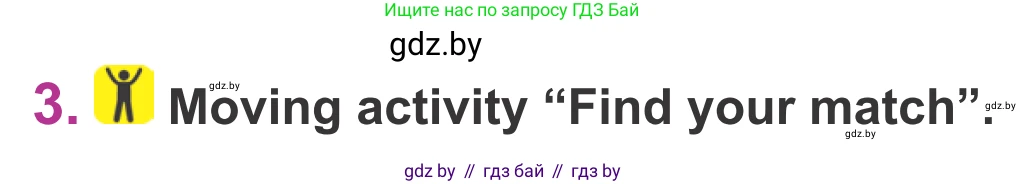 Ищите нас по запросу ГДЗ Бай

gdz.by

3. gdz.by Moving activity “Find your match”. gdz.by gdz.by

gdz by // гдз бай // гдз by